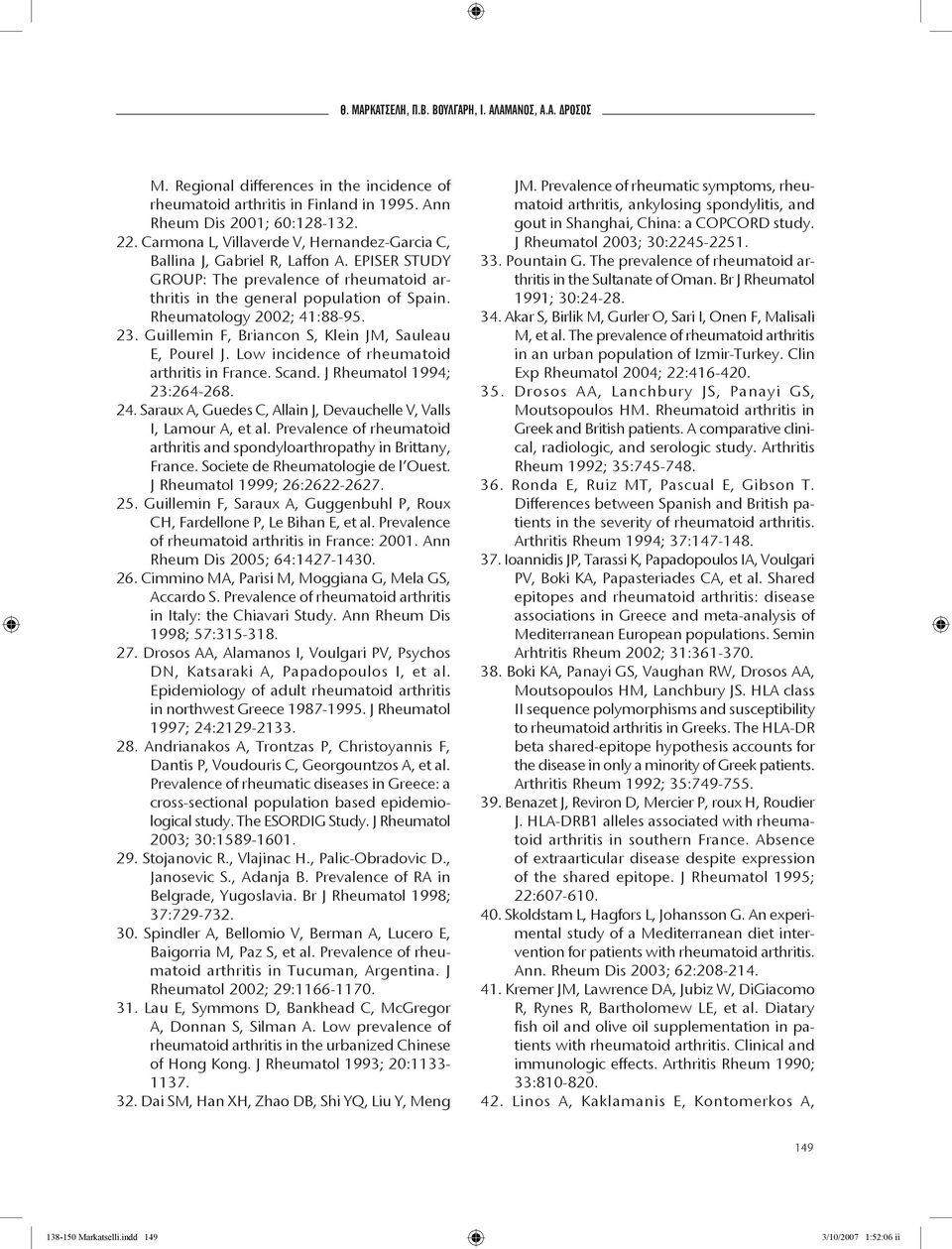 Θ. ΜΑΡΚΑΤΣΕΛΗ, Π.Β. ΒΟΥΛΓΑΡΗ, Ι. ΑΛΑΜΑΝΟΣ, Α.Α. ΔΡΟΣΟΣ

M. Regional differences in the incidence of rheumatoid arthritis in Finland in 1995. Ann Rheum Dis 2001; 60:128-132.

22. Carmona L, Villaverde V, Hernandez-Garcia C, Ballina J, Gabriel R, Laffon A. EPISER STUDY GROUP: The prevalence of rheumatoid arthritis in the general population of Spain. Rheumatology 2002; 41:88-95.

23. Guillemin F, Briancon S, Klein JM, Sauleau E, Pourel J. Low incidence of rheumatoid arthritis in France. Scand. J Rheumatol 1994; 23:264-268.

24. Saraux A, Guedes C, Allain J, Devauchelle V, Valls I, Lamour A, et al. Prevalence of rheumatoid arthritis and spondyloarthropathy in Brittany, France. Societe de Rheumatologie de l'Ouest. J Rheumatol 1999; 26:2622-2627.

25. Guillemin F, Saraux A, Guggenbuhl P, Roux CH, Fardellone P, Le Bihan E, et al. Prevalence of rheumatoid arthritis in France: 2001. Ann Rheum Dis 2005; 64:1427-1430.

26. Cimmino MA, Parisi M, Moggiana G, Mela GS, Accardo S. Prevalence of rheumatoid arthritis in Italy: the Chiavari Study. Ann Rheum Dis 1998; 57:315-318.

27. Drosos AA, Alamanos I, Voulgari PV, Psychos DN, Katsaraki A, Papadopoulos I, et al. Epidemiology of adult rheumatoid arthritis in northwest Greece 1987-1995. J Rheumatol 1997; 24:2129-2133.

28. Andrianakos A, Trontzas P, Christoyannis F, Dantis P, Voudouris C, Georgountzos A, et al. Prevalence of rheumatic diseases in Greece: a cross-sectional population based epidemiological study. The ESORDIG Study. J Rheumatol 2003; 30:1589-1601.

29. Stojanovic R., Vlajinac H., Palic-Obradovic D., Janosevic S., Adanja B. Prevalence of RA in Belgrade, Yugoslavia. Br J Rheumatol 1998; 37:729-732.

30. Spindler A, Bellomio V, Berman A, Lucero E, Baigorria M, Paz S, et al. Prevalence of rheumatoid arthritis in Tucuman, Argentina. J Rheumatol 2002; 29:1166-1170.

31. Lau E, Symmons D, Bankhead C, McGregor A, Donnan S, Silman A. Low prevalence of rheumatoid arthritis in the urbanized Chinese of Hong Kong. J Rheumatol 1993; 20:1133-1137.

32. Dai SM, Han XH, Zhao DB, Shi YQ, Liu Y, Meng JM. Prevalence of rheumatic symptoms, rheumatoid arthritis, ankylosing spondylitis, and gout in Shanghai, China: a COPCORD study. J Rheumatol 2003; 30:2245-2251.

33. Pountain G. The prevalence of rheumatoid arthritis in the Sultanate of Oman. Br J Rheumatol 1991; 30:24-28.

34. Akar S, Birlik M, Gurler O, Sari I, Onen F, Malisali M, et al. The prevalence of rheumatoid arthritis in an urban population of Izmir-Turkey. Clin Exp Rheumatol 2004; 22:416-420.

35. Drosos AA, Lanchbury JS, Panayi GS, Moutsopoulos HM. Rheumatoid arthritis in Greek and British patients. A comparative clinical, radiologic, and serologic study. Arthritis Rheum 1992; 35:745-748.

36. Ronda E, Ruiz MT, Pascual E, Gibson T. Differences between Spanish and British patients in the severity of rheumatoid arthritis. Arthritis Rheum 1994; 37:147-148.

37. Ioannidis JP, Tarassi K, Papadopoulos IA, Voulgari PV, Boki KA, Papasteriades CA, et al. Shared epitopes and rheumatoid arthritis: disease associations in Greece and meta-analysis of Mediterranean European populations. Semin Arhtritis Rheum 2002; 31:361-370.

38. Boki KA, Panayi GS, Vaughan RW, Drosos AA, Moutsopoulos HM, Lanchbury JS. HLA class II sequence polymorphisms and susceptibility to rheumatoid arthritis in Greeks. The HLA-DR beta shared-epitope hypothesis accounts for the disease in only a minority of Greek patients. Arthritis Rheum 1992; 35:749-755.

39. Benazet J, Reviron D, Mercier P, roux H, Roudier J. HLA-DRB1 alleles associated with rheumatoid arthritis in southern France. Absence of extraarticular disease despite expression of the shared epitope. J Rheumatol 1995; 22:607-610.

40. Skoldstam L, Hagfors L, Johansson G. An experimental study of a Mediterranean diet intervention for patients with rheumatoid arthritis. Ann. Rheum Dis 2003; 62:208-214.

41. Kremer JM, Lawrence DA, Jubiz W, DiGiacomo R, Rynes R, Bartholomew LE, et al. Diatary fish oil and olive oil supplementation in patients with rheumatoid arthritis. Clinical and immunologic effects. Arthritis Rheum 1990; 33:810-820.

42. Linos A, Kaklamanis E, Kontomerkos A,

149

138-150 Markatselli.indd 149 3/10/2007 1:52:06 ii